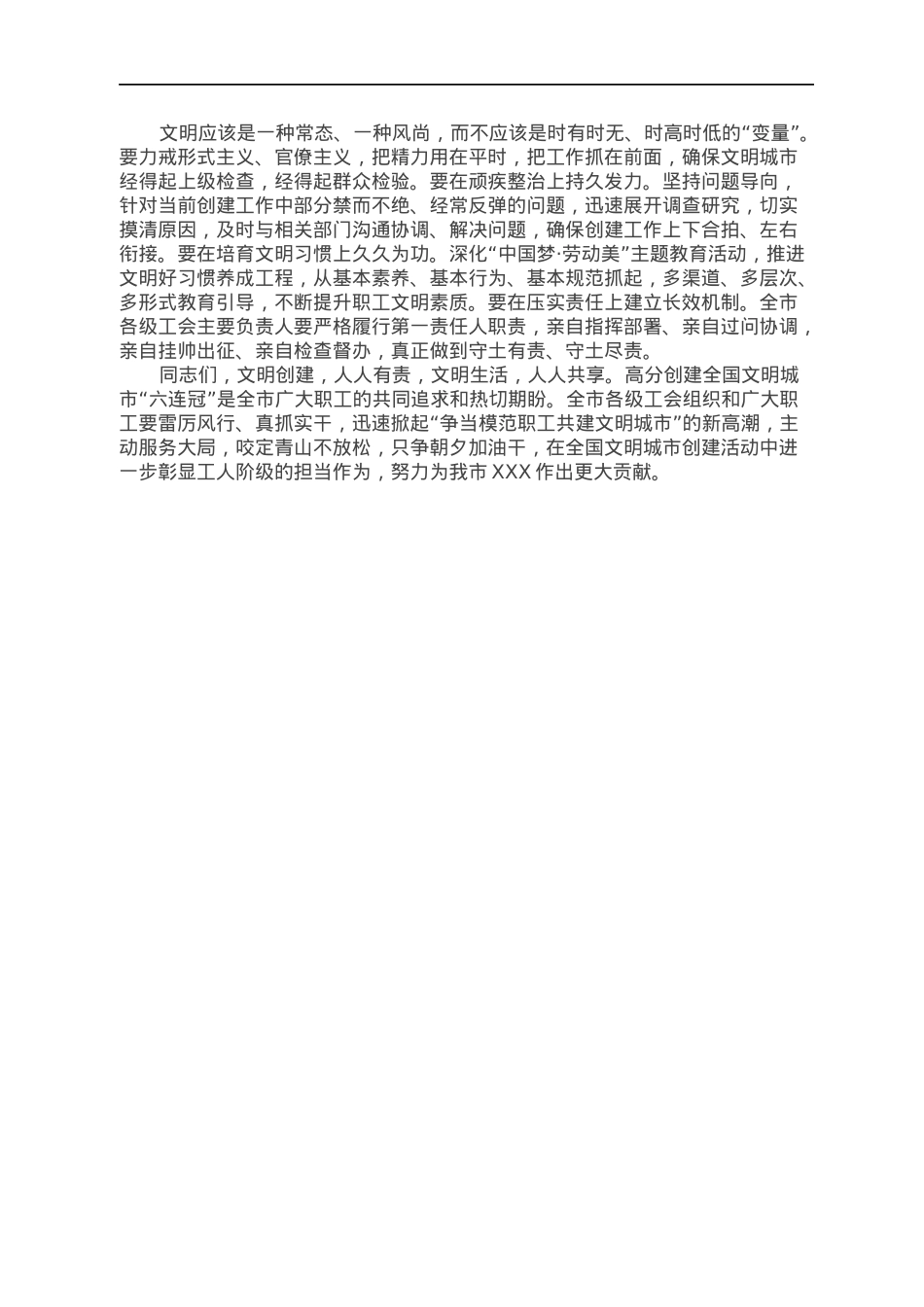 文明应该是一种常态、一种风尚，而不应该是时有时无、时高时低的“变量”。要力戒形式主义、官僚主义，把精力用在平时，把工作抓在前面，确保文明城市经得起上级检查，经得起群众检验。要在顽疾整治上持久发力。坚持问题导向，针对当前创建工作中部分禁而不绝、经常反弹的问题，迅速展开调查研究，切实摸清原因，及时与相关部门沟通协调、解决问题，确保创建工作上下合拍、左右衔接。要在培育文明习惯上久久为功。深化“中国梦·劳动美”主题教育活动，推进文明好习惯养成工程，从基本素养、基本行为、基本规范抓起，多渠道、多层次、多形式教育引导，不断提升职工文明素质。要在压实责任上建立长效机制。全市各级工会主要负责人要严格履行第一责任人职责，亲自指挥部署、亲自过问协调，亲自挂帅出征、亲自检查督办，真正做到守土有责、守土尽责。

同志们，文明创建，人人有责，文明生活，人人共享。高分创建全国文明城市“六连冠”是全市广大职工的共同追求和热切期盼。全市各级工会组织和广大职工要雷厉风行、真抓实干，迅速掀起“争当模范职工共建文明城市”的新高潮，主动服务大局，咬定青山不放松，只争朝夕加油干，在全国文明城市创建活动中进一步彰显工人阶级的担当作为，努力为我市 XXX 作出更大贡献。